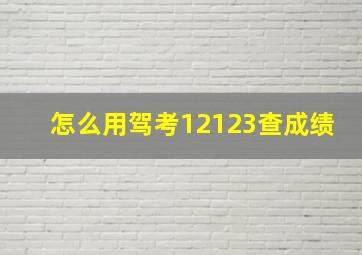 怎么用驾考12123查成绩